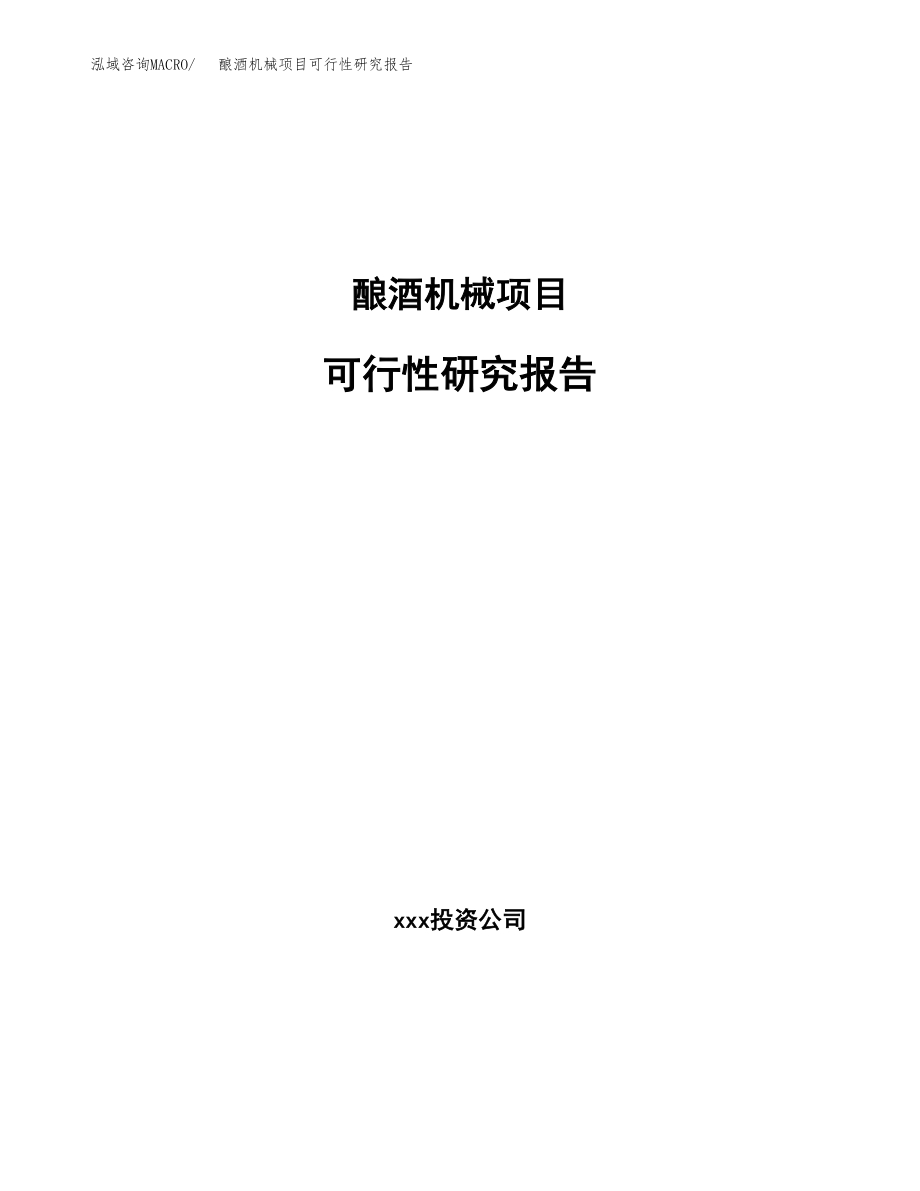 泓域咨询MACRO/ 酿酒机械项目可行性研究报告

酿酒机械项目

可行性研究报告

xxx投资公司